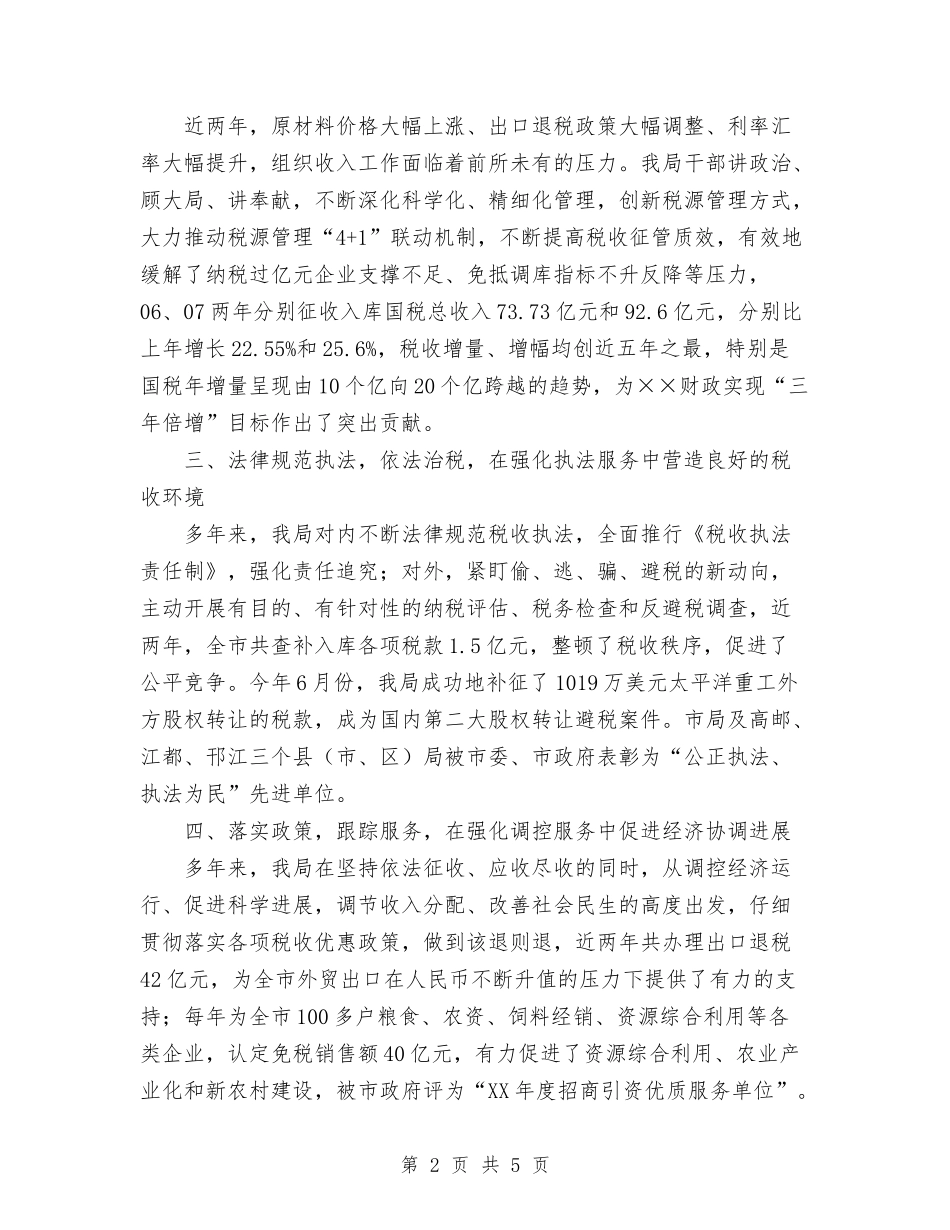 近两年，原材料价格大幅上涨、出口退税政策大幅调整、利率汇率大幅提升，组织收入工作面临着前所未有的压力。我局干部讲政治、顾大局、讲奉献，不断深化科学化、精细化管理，创新税源管理方式，大力推动税源管理“4+1”联动机制，不断提高税收征管质效，有效地缓解了纳税过亿元企业支撑不足、免抵调库指标不升反降等压力，06、07两年分别征收入库国税总收入73.73亿元和92.6亿元，分别比上年增长22.55%和25.6%，税收增量、增幅均创近五年之最，特别是国税年增量呈现由10个亿向20个亿跨越的趋势，为××财政实现“三年倍增”目标作出了突出贡献。

三、法律规范执法，依法治税，在强化执法服务中营造良好的税收环境

多年来，我局对内不断法律规范税收执法，全面推行《税收执法责任制》，强化责任追究；对外，紧盯偷、逃、骗、避税的新动向，主动开展有目的、有针对性的纳税评估、税务检查和反避税调查，近两年，全市共查补入库各项税款1.5亿元，整顿了税收秩序，促进了公平竞争。今年6月份，我局成功地补征了1019万美元太平洋重工外方股权转让的税款，成为国内第二大股权转让避税案件。市局及高邮、江都、邗江三个县（市、区）局被市委、市政府表彰为“公正执法、执法为民”先进单位。

四、落实政策，跟踪服务，在强化调控服务中促进经济协调进展

多年来，我局在坚持依法征收、应收尽收的同时，从调控经济运行、促进科学进展，调节收入分配、改善社会民生的高度出发，仔细贯彻落实各项税收优惠政策，做到该退则退，近两年共办理出口退税42亿元，为全市外贸出口在人民币不断升值的压力下提供了有力的支持；每年为全市100多户粮食、农资、饲料经销、资源综合利用等各类企业，认定免税销售额40亿元，有力促进了资源综合利用、农业产业化和新农村建设，被市政府评为“XX年度招商引资优质服务单位”。

第 2 页 共 5 页